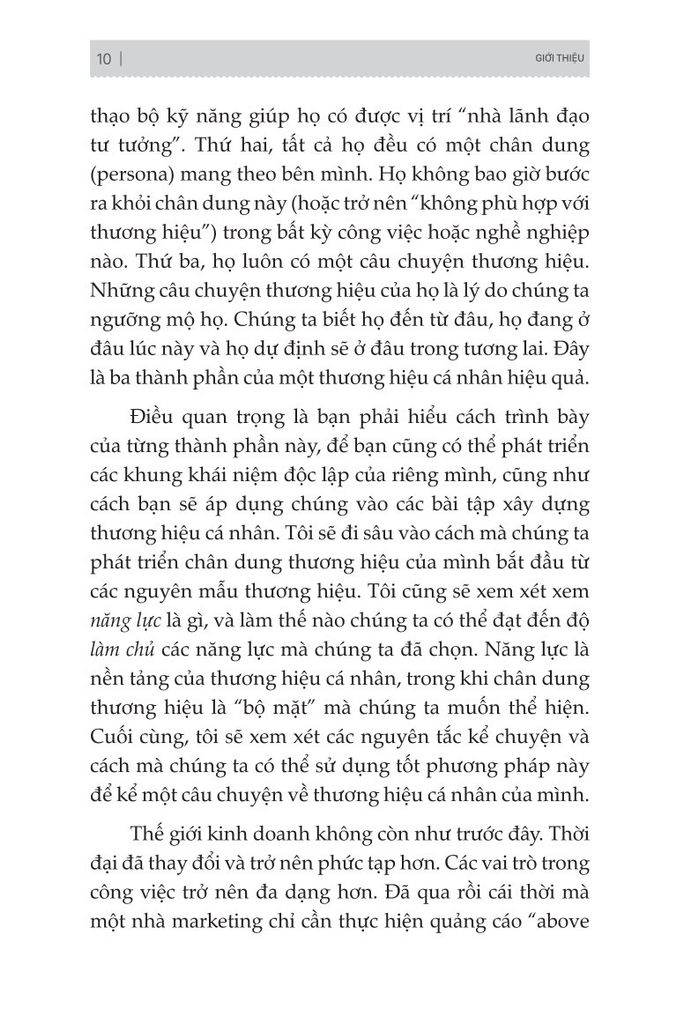 10 | GIỚI THIỆU

thạo bộ kỹ năng giúp họ có được vị trí “nhà lãnh đạo tư tưởng”. Thứ hai, tất cả họ đều có một chân dung (persona) mang theo bên mình. Họ không bao giờ bước ra khỏi chân dung này (hoặc trở nên “không phù hợp với thương hiệu”) trong bất kỳ công việc hoặc nghề nghiệp nào. Thứ ba, họ luôn có một câu chuyện thương hiệu. Những câu chuyện thương hiệu của họ là lý do chúng ta ngưỡng mộ họ. Chúng ta biết họ đến từ đâu, họ đang ở đâu lúc này và họ dự định sẽ ở đâu trong tương lai. Đây là ba thành phần của một thương hiệu cá nhân hiệu quả.

Điều quan trọng là bạn phải hiểu cách trình bày của từng thành phần này, để bạn cũng có thể phát triển các khung khái niệm độc lập của riêng mình, cũng như cách bạn sẽ áp dụng chúng vào các bài tập xây dựng thương hiệu cá nhân. Tôi sẽ đi sâu vào cách mà chúng ta phát triển chân dung thương hiệu của mình bắt đầu từ các nguyên mẫu thương hiệu. Tôi cũng sẽ xem xét xem năng lực là gì, và làm thế nào chúng ta có thể đạt đến độ làm chủ các năng lực mà chúng ta đã chọn. Năng lực là nền tảng của thương hiệu cá nhân, trong khi chân dung thương hiệu là “bộ mặt” mà chúng ta muốn thể hiện. Cuối cùng, tôi sẽ xem xét các nguyên tắc kể chuyện và cách mà chúng ta có thể sử dụng tốt phương pháp này để kể một câu chuyện về thương hiệu cá nhân của mình.

Thế giới kinh doanh không còn như trước đây. Thời đại đã thay đổi và trở nên phức tạp hơn. Các vai trò trong công việc trở nên đa dạng hơn. Đã qua rồi cái thời mà một nhà marketing chỉ cần thực hiện quảng cáo “above